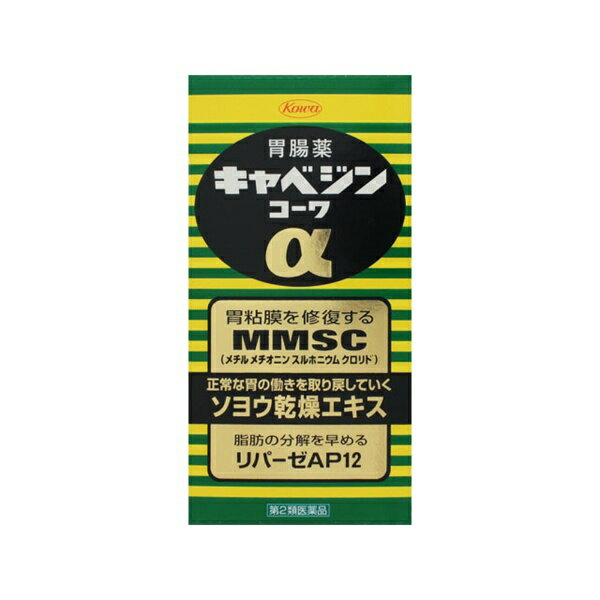 Kowa

胃腸薬
キャベジン
コーワ
α

胃粘膜を修復する
MMSC
(メチル メチオニン スルホニウム クロリド)

正常な胃の働きを取り戻していく
ソヨウ乾燥エキス

脂肪の分解を早める
リパーゼAP12

第2類医薬品